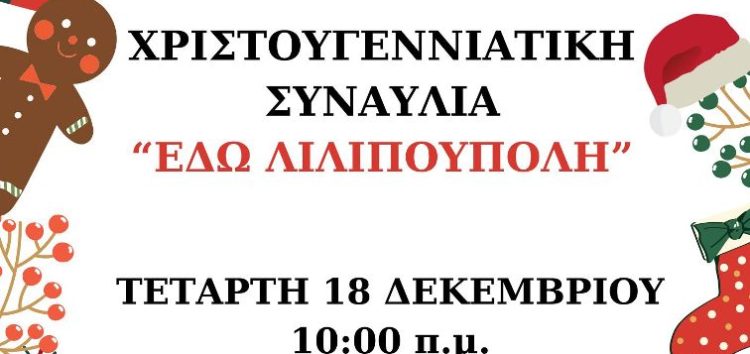 ΧΡΙΣΤΟΥΓΕΝΝΙΑΤΙΚΗ ΣΥΝΑΥΛΙΑ
“ΕΔΩ ΛΙΛΙΠΟΥΠΟΛΗ”

ΤΕΤΑΡΤΗ 18 ΔΕΚΕΜΒΡΙΟΥ
10:00 π.μ.